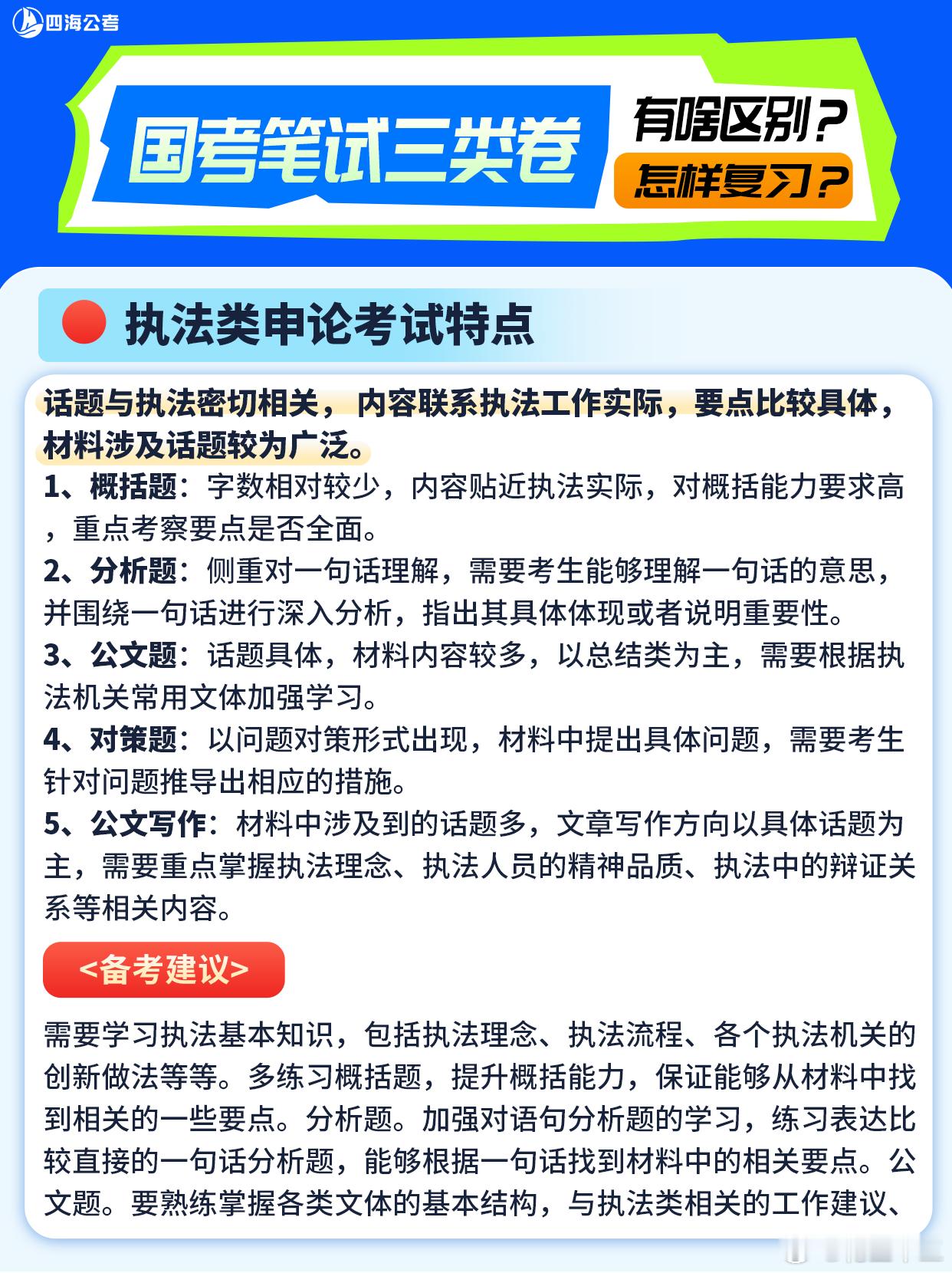 四海公考

国考笔试三类卷

有啥区别？
怎样复习？

执法类申论考试特点

话题与执法密切相关，内容联系执法工作实际，要点比较具体，材料涉及话题较为广泛。

1、概括题：字数相对较少，内容贴近执法实际，对概括能力要求高，重点考察要点是否全面。

2、分析题：侧重对一句话理解，需要考生能够理解一句话的意思，并围绕一句话进行深入分析，指出其具体体现或者说明重要性。

3、公文题：话题具体，材料内容较多，以总结类为主，需要根据执法机关常用文体加强学习。

4、对策题：以问题对策形式出现，材料中提出具体问题，需要考生针对问题推导出相应的措施。

5、公文写作：材料中涉及到的话题多，文章写作方向以具体话题为主，需要重点掌握执法理念、执法人员的精神品质、执法中的辩证关系等相关内容。

<备考建议>

需要学习执法基本知识，包括执法理念、执法流程、各个执法机关的创新做法等等。多练习概括题，提升概括能力，保证能够从材料中找到相关的一些要点。分析题。加强对语句分析题的学习，练习表达比较直接的一句话分析题，能够根据一句话找到材料中的相关要点。公文题。要熟练掌握各类文体的基本结构，与执法类相关的工作建议、